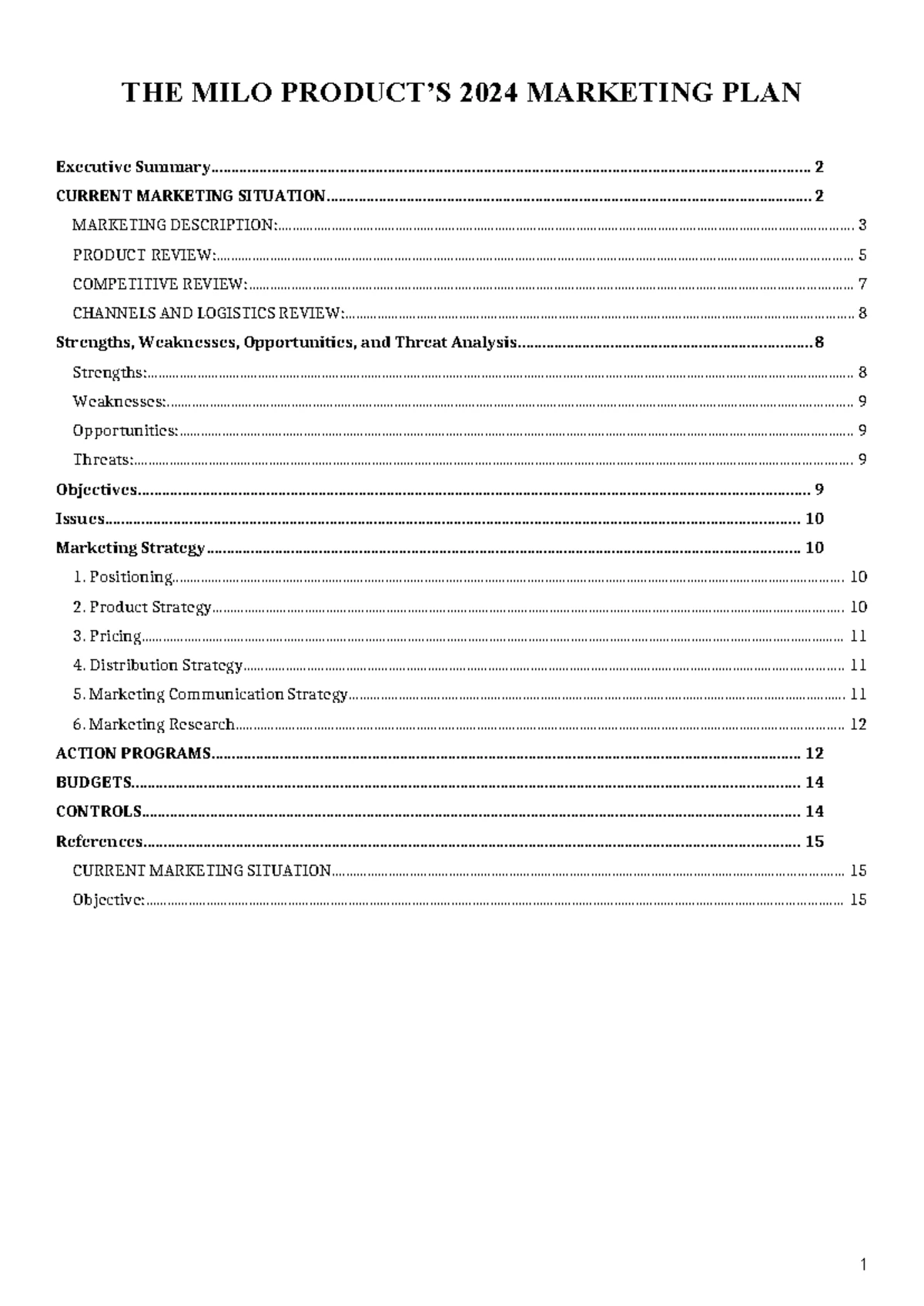 THE MILO PRODUCT'S 2024 MARKETING PLAN

Executive Summary 2
CURRENT MARKETING SITUATION 2
MARKETING DESCRIPTION: 3
PRODUCT REVIEW: 5
COMPETITIVE REVIEW: 7
CHANNELS AND LOGISTICS REVIEW: 8
Strengths, Weaknesses, Opportunities, and Threat Analysis 8
Strengths: 8
Weaknesses: 9
Opportunities: 9
Threats: 9
Objectives 9
Issues 10
Marketing Strategy 10
1. Positioning 10
2. Product Strategy 10
3. Pricing 11
4. Distribution Strategy 11
5. Marketing Communication Strategy 11
6. Marketing Research 12
ACTION PROGRAMS 12
BUDGETS 14
CONTROLS 14
References 15
CURRENT MARKETING SITUATION 15
Objective: 15

1